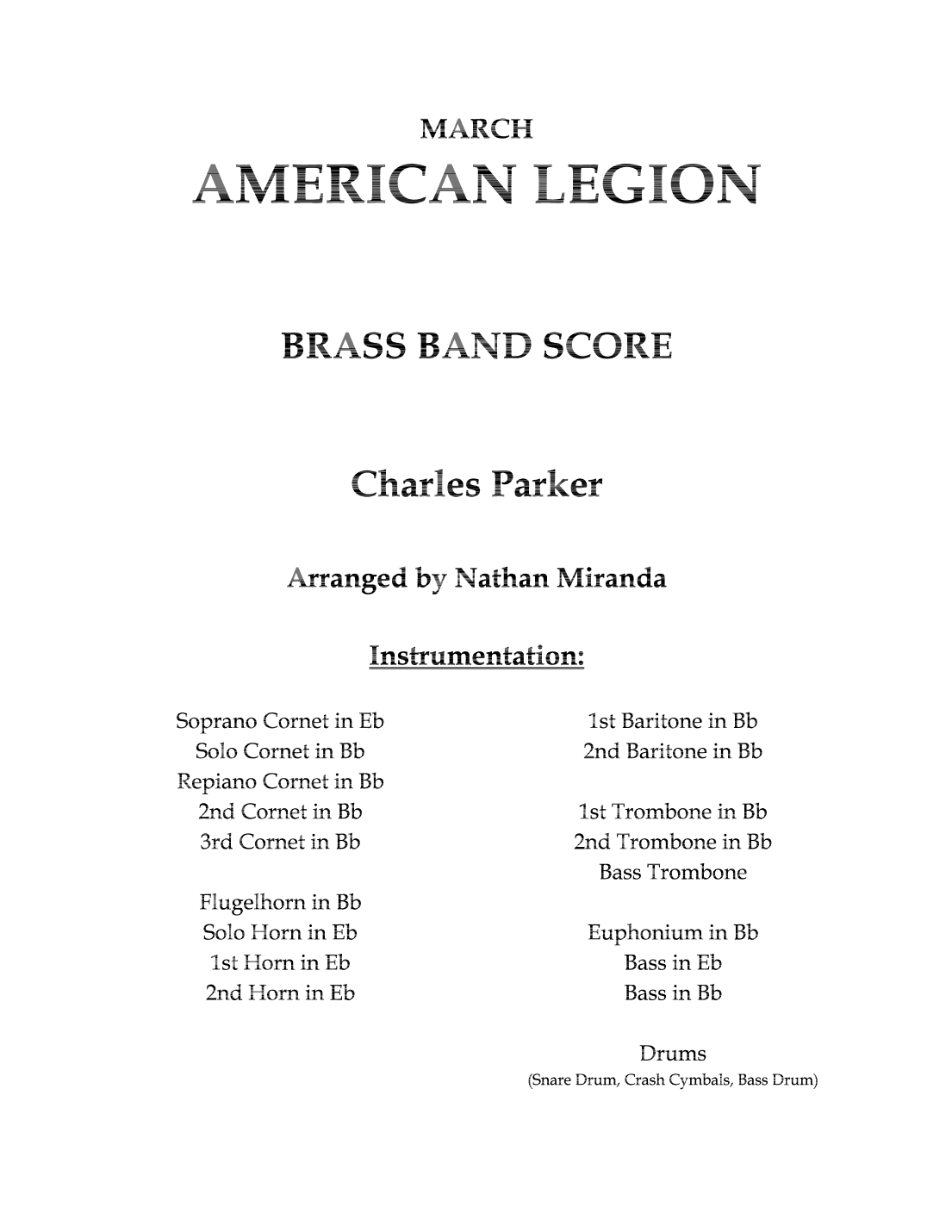 MARCH
AMERICAN LEGION

BRASS BAND SCORE

Charles Parker

Arranged by Nathan Miranda

Instrumentation:

Soprano Cornet in Eb
Solo Cornet in Bb
Repiano Cornet in Bb
2nd Cornet in Bb
3rd Cornet in Bb

Flugelhorn in Bb
Solo Horn in Eb
1st Horn in Eb
2nd Horn in Eb

1st Baritone in Bb
2nd Baritone in Bb

1st Trombone in Bb
2nd Trombone in Bb
Bass Trombone

Euphonium in Bb
Bass in Eb
Bass in Bb

Drums
(Snare Drum, Crash Cymbals, Bass Drum)